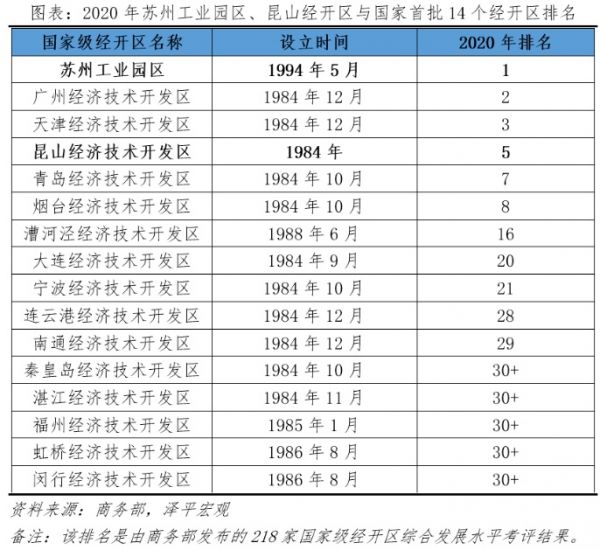 图表：2020 年苏州工业园区、昆山经开区与国家首批 14 个经开区排名

| 国家级经开区名称 | 设立时间 | 2020 年排名 |
|---|---|---|
| 苏州工业园区 | 1994 年 5 月 | 1 |
| 广州经济技术开发区 | 1984 年 12 月 | 2 |
| 天津经济技术开发区 | 1984 年 12 月 | 3 |
| 昆山经济技术开发区 | 1984 年 | 5 |
| 青岛经济技术开发区 | 1984 年 10 月 | 7 |
| 烟台经济技术开发区 | 1984 年 10 月 | 8 |
| 漕河泾经济技术开发区 | 1988 年 6 月 | 16 |
| 大连经济技术开发区 | 1984 年 9 月 | 20 |
| 宁波经济技术开发区 | 1984 年 10 月 | 21 |
| 连云港经济技术开发区 | 1984 年 12 月 | 28 |
| 南通经济技术开发区 | 1984 年 12 月 | 29 |
| 秦皇岛经济技术开发区 | 1984 年 10 月 | 30+ |
| 湛江经济技术开发区 | 1984 年 11 月 | 30+ |
| 福州经济技术开发区 | 1985 年 1 月 | 30+ |
| 虹桥经济技术开发区 | 1986 年 8 月 | 30+ |
| 闵行经济技术开发区 | 1986 年 8 月 | 30+ |

资料来源：商务部，泽平宏观
备注：该排名是由商务部发布的 218 家国家级经开区综合发展水平考评结果。